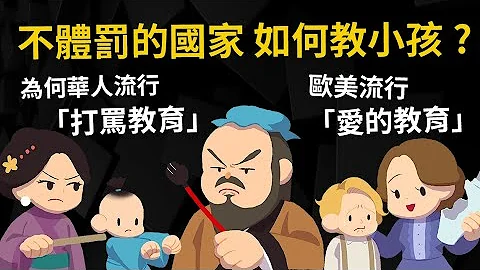 不體罰的國家 如何教小孩？

為何華人流行
「打罵教育」

歐美流行
「愛的教育」